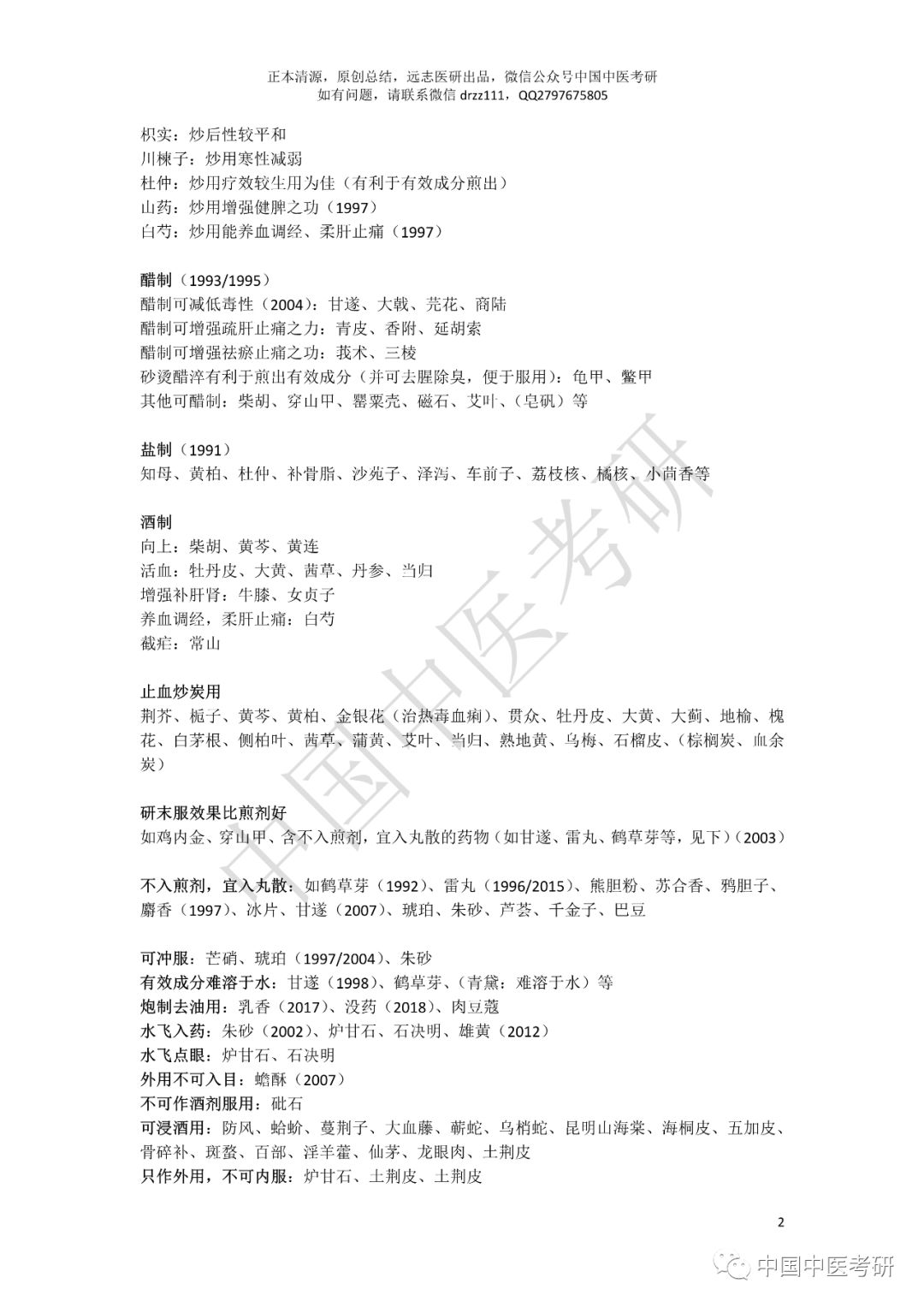 正本清源，原创总结，远志医研出品，微信公众号中国中医考研
如有问题，请联系微信 drzz111，QQ2797675805

枳实：炒后性较平和
川楝子：炒用寒性减弱
杜仲：炒用疗效较生用为佳（有利于有效成分煎出）
山药：炒用增强健脾之功（1997）
白芍：炒用能养血调经、柔肝止痛（1997）

醋制（1993/1995）
醋制可减低毒性（2004）：甘遂、大戟、芫花、商陆
醋制可增强疏肝止痛之力：青皮、香附、延胡索
醋制可增强祛瘀止痛之功：莪术、三棱
砂烫醋淬有利于煎出有效成分（并可去腥除臭，便于服用）：龟甲、鳖甲
其他可醋制：柴胡、穿山甲、罂粟壳、磁石、艾叶、（皂矾）等

盐制（1991）
知母、黄柏、杜仲、补骨脂、沙苑子、泽泻、车前子、荔枝核、橘核、小茴香等

酒制
向上：柴胡、黄芩、黄连
活血：牡丹皮、大黄、茜草、丹参、当归
增强补肝肾：牛膝、女贞子
养血调经，柔肝止痛：白芍
截疟：常山

止血炒炭用
荆芥、栀子、黄芩、黄柏、金银花（治热毒血痢）、贯众、牡丹皮、大黄、大蓟、地榆、槐花、白茅根、侧柏叶、茜草、蒲黄、艾叶、当归、熟地黄、乌梅、石榴皮、（棕榈炭、血余炭）

研末服效果比煎剂好
如鸡内金、穿山甲、含不入煎剂，宜入丸散的药物（如甘遂、雷丸、鹤草芽等，见下）（2003）

不入煎剂，宜入丸散：如鹤草芽（1992）、雷丸（1996/2015）、熊胆粉、苏合香、鸦胆子、麝香（1997）、冰片、甘遂（2007）、琥珀、朱砂、芦荟、千金子、巴豆

可冲服：芒硝、琥珀（1997/2004）、朱砂
有效成分难溶于水：甘遂（1998）、鹤草芽、（青黛：难溶于水）等
炮制去油用：乳香（2017）、没药（2018）、肉豆蔻
水飞入药：朱砂（2002）、炉甘石、石决明、雄黄（2012）
水飞点眼：炉甘石、石决明
外用不可入目：蟾酥（2007）
不可作酒剂服用：砒石
可浸酒用：防风、蛤蚧、蔓荆子、大血藤、蕲蛇、乌梢蛇、昆明山海棠、海桐皮、五加皮、骨碎补、斑蝥、百部、淫羊藿、仙茅、龙眼肉、土荆皮
只作外用，不可内服：炉甘石、土荆皮、土荆皮

2

中国中医考研

中国中医考研